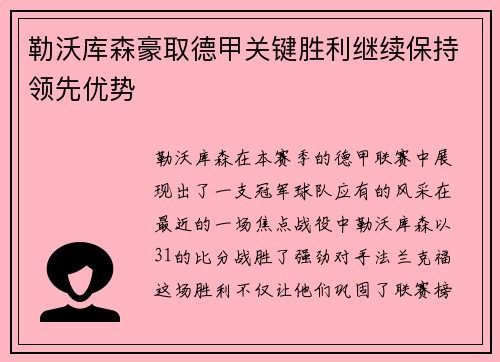 勒沃库森豪取德甲关键胜利继续保持领先优势

勒沃库森在本赛季的德甲联赛中展现出了一支冠军球队应有的风采在最近的一场焦点战役中勒沃库森以31的比分战胜了强劲对手法兰克福这场胜利不仅让他们巩固了联赛榜